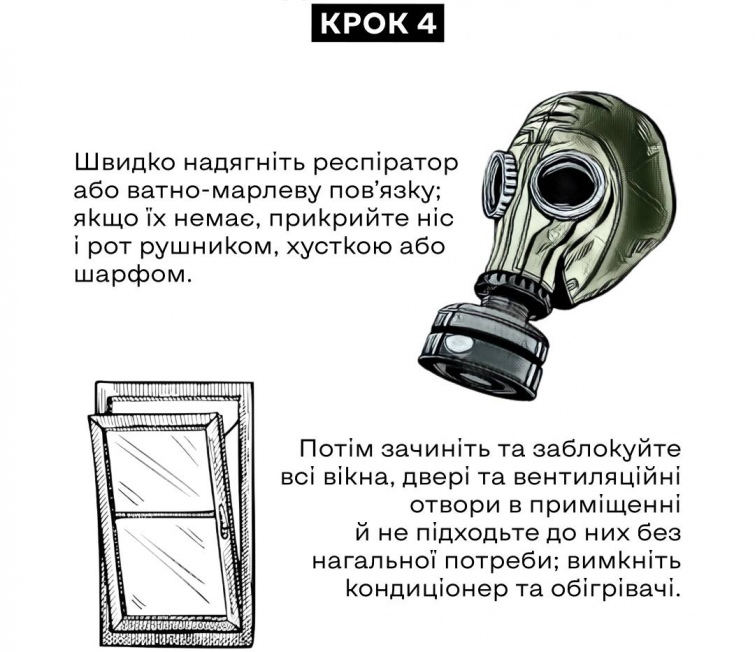 КРОК 4

Швидко надягніть респіратор або ватно-марлеву пов'язку; якщо їх немає, прикрийте ніс і рот рушником, хусткою або шарфом.

Потім зачиніть та заблокуйте всі вікна, двері та вентиляційні отвори в приміщенні й не підходьте до них без нагальної потреби; вимкніть кондиціонер та обігрівачі.